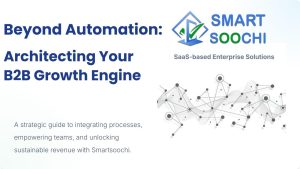 Beyond Automation:

Architecting Your B2B Growth Engine

SMART SOOCHI

SaaS-based Enterprise Solutions

A strategic guide to integrating processes, empowering teams, and unlocking sustainable revenue with Smartsoochi.